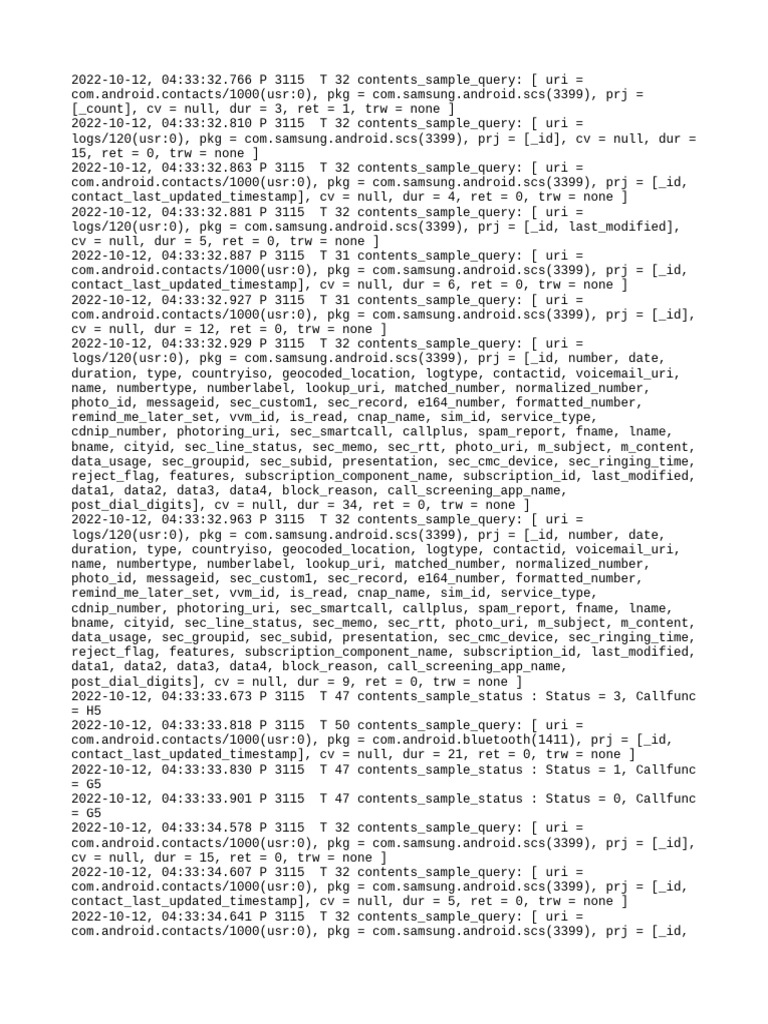 2022-10-12, 04:33:32.766 P 3115  T 32 contents_sample_query: [ uri = com.android.contacts/1000(usr:0), pkg = com.samsung.android.scs(3399), prj = [_count], cv = null, dur = 3, ret = 1, trw = none ]
2022-10-12, 04:33:32.810 P 3115  T 32 contents_sample_query: [ uri = logs/120(usr:0), pkg = com.samsung.android.scs(3399), prj = [_id], cv = null, dur = 15, ret = 0, trw = none ]
2022-10-12, 04:33:32.863 P 3115  T 32 contents_sample_query: [ uri = com.android.contacts/1000(usr:0), pkg = com.samsung.android.scs(3399), prj = [_id, contact_last_updated_timestamp], cv = null, dur = 4, ret = 0, trw = none ]
2022-10-12, 04:33:32.881 P 3115  T 32 contents_sample_query: [ uri = logs/120(usr:0), pkg = com.samsung.android.scs(3399), prj = [_id, last_modified], cv = null, dur = 5, ret = 0, trw = none ]
2022-10-12, 04:33:32.887 P 3115  T 31 contents_sample_query: [ uri = com.android.contacts/1000(usr:0), pkg = com.samsung.android.scs(3399), prj = [_id, contact_last_updated_timestamp], cv = null, dur = 6, ret = 0, trw = none ]
2022-10-12, 04:33:32.927 P 3115  T 31 contents_sample_query: [ uri = com.android.contacts/1000(usr:0), pkg = com.samsung.android.scs(3399), prj = [_id], cv = null, dur = 12, ret = 0, trw = none ]
2022-10-12, 04:33:32.929 P 3115  T 32 contents_sample_query: [ uri = logs/120(usr:0), pkg = com.samsung.android.scs(3399), prj = [_id, number, date, duration, type, countryiso, geocoded_location, logtype, contactid, voicemail_uri, name, numbertype, numberlabel, lookup_uri, matched_number, normalized_number, photo_id, messageid, sec_custom1, sec_record, e164_number, formatted_number, remind_me_later_set, vvm_id, is_read, cnap_name, sim_id, service_type, cdnip_number, photoring_uri, sec_smartcall, callplus, spam_report, fname, lname, bname, cityid, sec_line_status, sec_memo, sec_rtt, photo_uri, m_subject, m_content, data_usage, sec_groupid, sec_subid, presentation, sec_cmc_device, sec_ringing_time, reject_flag, features, subscription_component_name, subscription_id, last_modified, data1, data2, data3, data4, block_reason, call_screening_app_name, post_dial_digits], cv = null, dur = 34, ret = 0, trw = none ]
2022-10-12, 04:33:32.963 P 3115  T 32 contents_sample_query: [ uri = logs/120(usr:0), pkg = com.samsung.android.scs(3399), prj = [_id, number, date, duration, type, countryiso, geocoded_location, logtype, contactid, voicemail_uri, name, numbertype, numberlabel, lookup_uri, matched_number, normalized_number, photo_id, messageid, sec_custom1, sec_record, e164_number, formatted_number, remind_me_later_set, vvm_id, is_read, cnap_name, sim_id, service_type, cdnip_number, photoring_uri, sec_smartcall, callplus, spam_report, fname, lname, bname, cityid, sec_line_status, sec_memo, sec_rtt, photo_uri, m_subject, m_content, data_usage, sec_groupid, sec_subid, presentation, sec_cmc_device, sec_ringing_time, reject_flag, features, subscription_component_name, subscription_id, last_modified, data1, data2, data3, data4, block_reason, call_screening_app_name, post_dial_digits], cv = null, dur = 9, ret = 0, trw = none ]
2022-10-12, 04:33:33.673 P 3115  T 47 contents_sample_status : Status = 3, Callfunc = H5
2022-10-12, 04:33:33.818 P 3115  T 50 contents_sample_query: [ uri = com.android.contacts/1000(usr:0), pkg = com.android.bluetooth(1411), prj = [_id, contact_last_updated_timestamp], cv = null, dur = 21, ret = 0, trw = none ]
2022-10-12, 04:33:33.830 P 3115  T 47 contents_sample_status : Status = 1, Callfunc = G5
2022-10-12, 04:33:33.901 P 3115  T 47 contents_sample_status : Status = 0, Callfunc = G5
2022-10-12, 04:33:34.578 P 3115  T 32 contents_sample_query: [ uri = com.android.contacts/1000(usr:0), pkg = com.samsung.android.scs(3399), prj = [_id], cv = null, dur = 15, ret = 0, trw = none ]
2022-10-12, 04:33:34.607 P 3115  T 32 contents_sample_query: [ uri = com.android.contacts/1000(usr:0), pkg = com.samsung.android.scs(3399), prj = [_id, contact_last_updated_timestamp], cv = null, dur = 5, ret = 0, trw = none ]
2022-10-12, 04:33:34.641 P 3115  T 32 contents_sample_query: [ uri = com.android.contacts/1000(usr:0), pkg = com.samsung.android.scs(3399), prj = [_id,